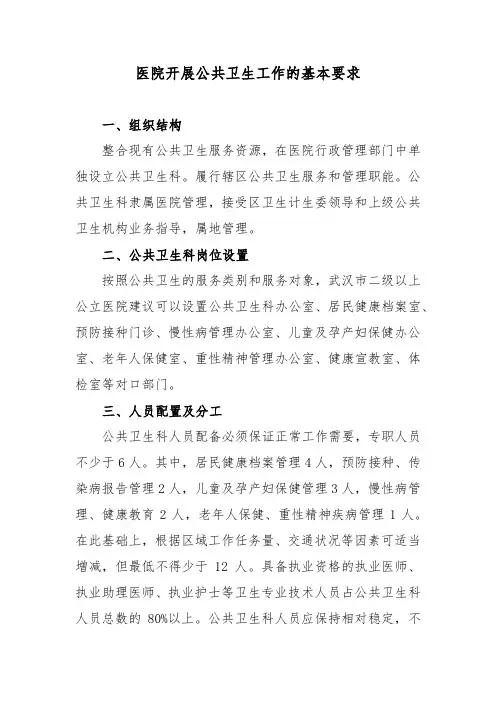 医院开展公共卫生工作的基本要求

一、组织结构

整合现有公共卫生服务资源，在医院行政管理部门中单独设立公共卫生科。履行辖区公共卫生服务和管理职能。公共卫生科隶属医院管理，接受区卫生计生委领导和上级公共卫生机构业务指导，属地管理。

二、公共卫生科岗位设置

按照公共卫生的服务类别和服务对象，武汉市二级以上公立医院建议可以设置公共卫生科办公室、居民健康档案室、预防接种门诊、慢性病管理办公室、儿童及孕产妇保健办公室、老年人保健室、重性精神管理办公室、健康宣教室、体检室等对口部门。

三、人员配置及分工

公共卫生科人员配备必须保证正常工作需要，专职人员不少于6人。其中，居民健康档案管理4人，预防接种、传染病报告管理2人，儿童及孕产妇保健管理3人，慢性病管理、健康教育2人，老年人保健、重性精神疾病管理1人。在此基础上，根据区域工作任务量、交通状况等因素可适当增减，但最低不得少于 12 人。具备执业资格的执业医师、执业助理医师、执业护士等卫生专业技术人员占公共卫生科人员总数的 80%以上。公共卫生科人员应保持相对稳定，不